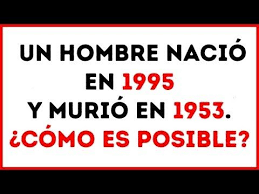 UN HOMBRE NACIÓ EN 1995 Y MURIÓ EN 1953. ¿CÓMO ES POSIBLE?